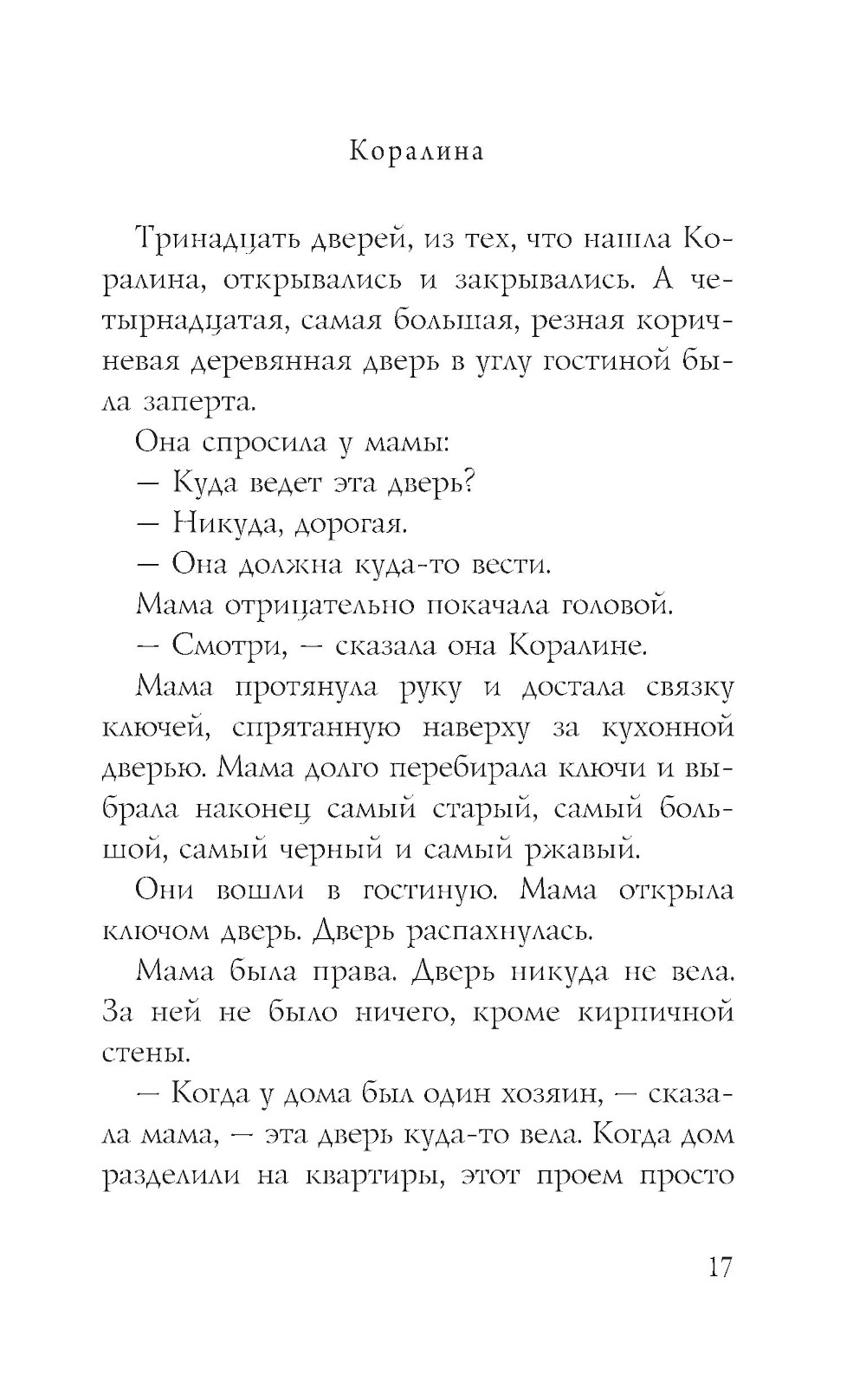 Коралина

Тринадцать дверей, из тех, что нашла Коралина, открывались и закрывались. А четырнадцатая, самая большая, резная коричневая деревянная дверь в углу гостиной была заперта.

Она спросила у мамы:

— Куда ведет эта дверь?

— Никуда, дорогая.

— Она должна куда-то вести.

Мама отрицательно покачала головой.

— Смотри, — сказала она Коралине.

Мама протянула руку и достала связку ключей, спрятанную наверху за кухонной дверью. Мама долго перебирала ключи и выбрала наконец самый старый, самый большой, самый черный и самый ржавый.

Они вошли в гостиную. Мама открыла ключом дверь. Дверь распахнулась.

Мама была права. Дверь никуда не вела. За ней не было ничего, кроме кирпичной стены.

— Когда у дома был один хозяин, — сказала мама, — эта дверь куда-то вела. Когда дом разделили на квартиры, этот проем просто

17